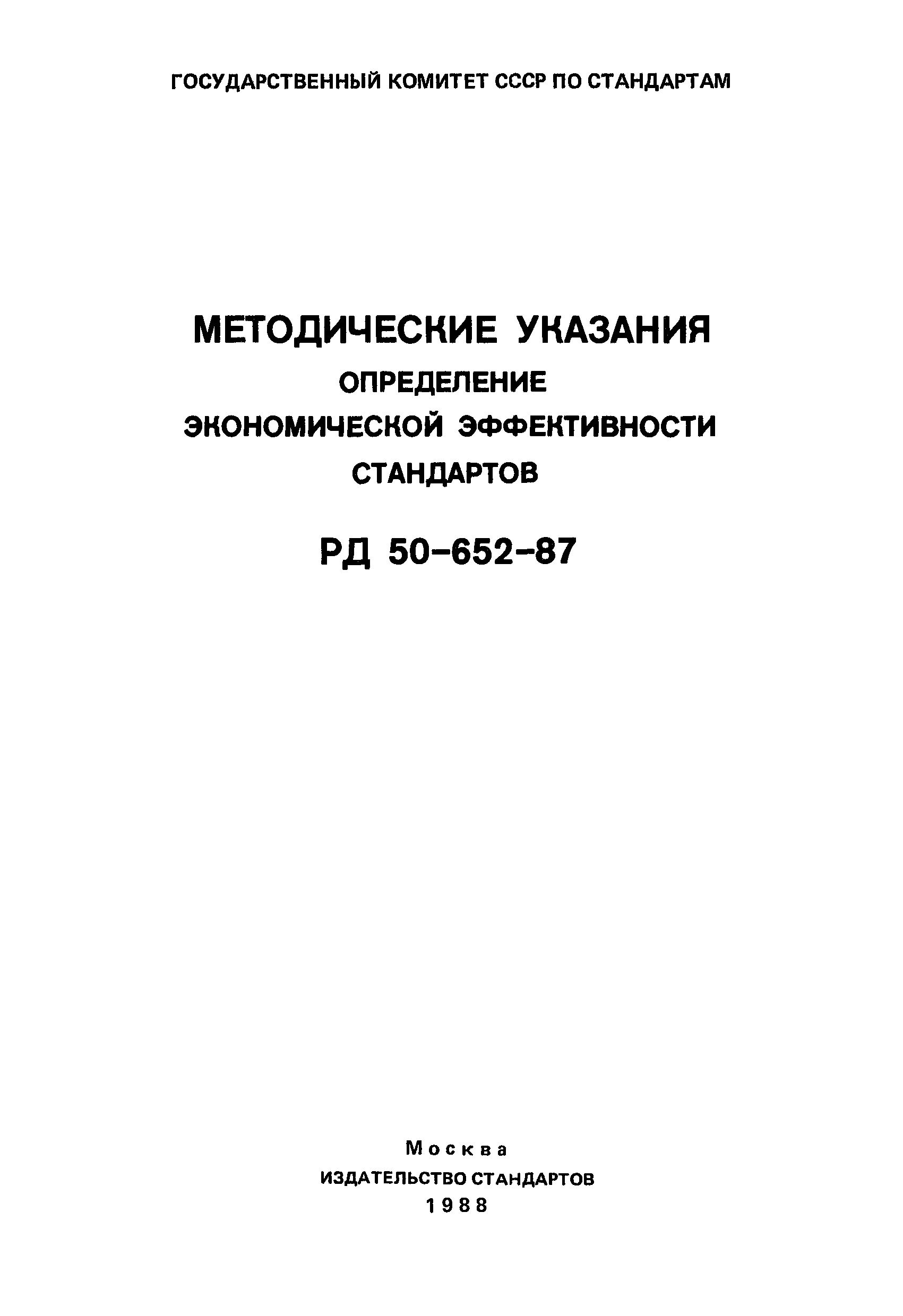 ГОСУДАРСТВЕННЫЙ КОМИТЕТ СССР ПО СТАНДАРТАМ

МЕТОДИЧЕСКИЕ УКАЗАНИЯ
ОПРЕДЕЛЕНИЕ
ЭКОНОМИЧЕСКОЙ ЭФФЕКТИВНОСТИ
СТАНДАРТОВ

РД 50-652-87

Москва
ИЗДАТЕЛЬСТВО СТАНДАРТОВ
1988